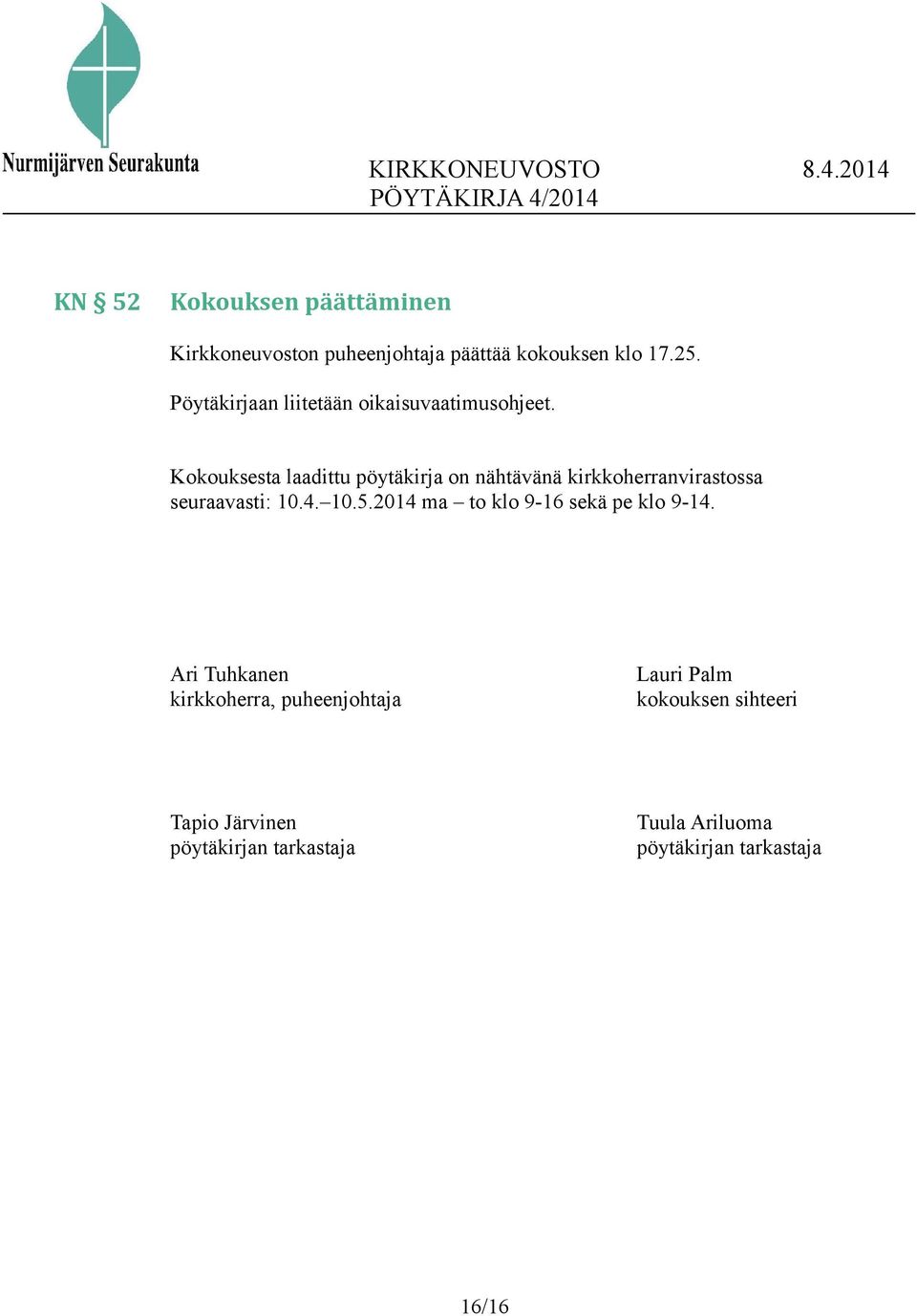 Nurmijärven Seurakunta

KIRKKONEUVOSTO 8.4.2014
PÖYTÄKIRJA 4/2014

KN § 52 Kokouksen päättäminen

Kirkkoneuvoston puheenjohtaja päättää kokouksen klo 17.25.

Pöytäkirjaan liitetään oikaisuvaatimusohjeet.

Kokouksesta laadittu pöytäkirja on nähtävänä kirkkoherranvirastossa seuraavasti: 10.4.–10.5.2014 ma – to klo 9-16 sekä pe klo 9-14.

Ari Tuhkanen
kirkkoherra, puheenjohtaja

Lauri Palm
kokouksen sihteeri

Tapio Järvinen
pöytäkirjan tarkastaja

Tuula Ariluoma
pöytäkirjan tarkastaja

16/16